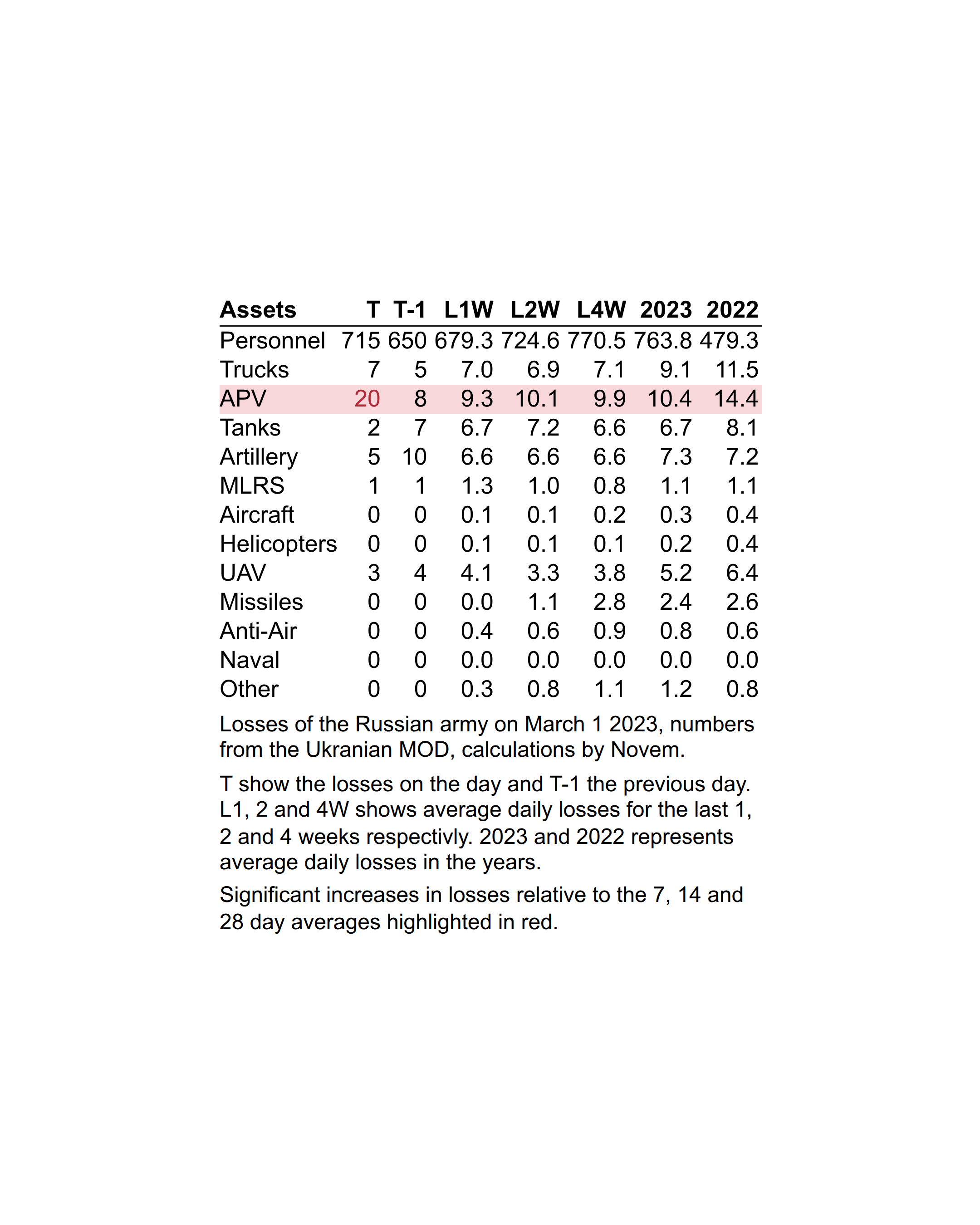 | Assets | T | T-1 | L1W | L2W | L4W | 2023 | 2022 |
|---|---|---|---|---|---|---|---|
| Personnel | 715 | 650 | 679.3 | 724.6 | 770.5 | 763.8 | 479.3 |
| Trucks | 7 | 5 | 7.0 | 6.9 | 7.1 | 9.1 | 11.5 |
| APV | 20 | 8 | 9.3 | 10.1 | 9.9 | 10.4 | 14.4 |
| Tanks | 2 | 7 | 6.7 | 7.2 | 6.6 | 6.7 | 8.1 |
| Artillery | 5 | 10 | 6.6 | 6.6 | 6.6 | 7.3 | 7.2 |
| MLRS | 1 | 1 | 1.3 | 1.0 | 0.8 | 1.1 | 1.1 |
| Aircraft | 0 | 0 | 0.1 | 0.1 | 0.2 | 0.3 | 0.4 |
| Helicopters | 0 | 0 | 0.1 | 0.1 | 0.1 | 0.2 | 0.4 |
| UAV | 3 | 4 | 4.1 | 3.3 | 3.8 | 5.2 | 6.4 |
| Missiles | 0 | 0 | 0.0 | 1.1 | 2.8 | 2.4 | 2.6 |
| Anti-Air | 0 | 0 | 0.4 | 0.6 | 0.9 | 0.8 | 0.6 |
| Naval | 0 | 0 | 0.0 | 0.0 | 0.0 | 0.0 | 0.0 |
| Other | 0 | 0 | 0.3 | 0.8 | 1.1 | 1.2 | 0.8 |

Losses of the Russian army on March 1 2023, numbers from the Ukranian MOD, calculations by Novem.

T show the losses on the day and T-1 the previous day. L1, 2 and 4W shows average daily losses for the last 1, 2 and 4 weeks respectivly. 2023 and 2022 represents average daily losses in the years.

Significant increases in losses relative to the 7, 14 and 28 day averages highlighted in red.